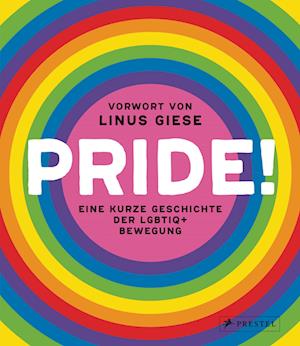 VORWORT VON
LINUS GIESE

PRIDE!

EINE KURZE GESCHICHTE
DER LGBTIQ+
BEWEGUNG

PRESTEL